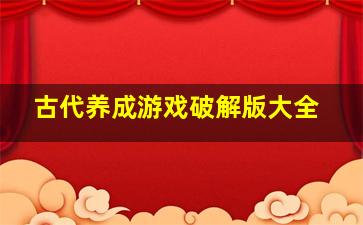 古代养成游戏破解版大全